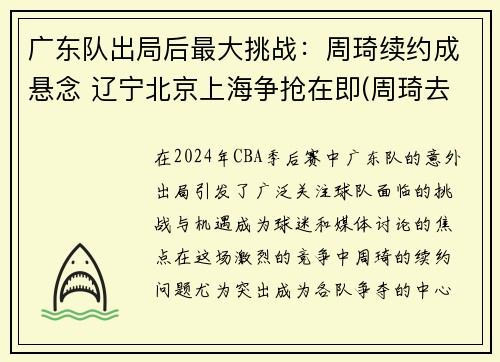 广东队出局后最大挑战：周琦续约成悬念 辽宁北京上海争抢在即(周琦去

在2024年CBA季后赛中广东队的意外出局引发了广泛关注球队面临的挑战与机遇成为球迷和媒体讨论的焦点在这场激烈的竞争中周琦的续约问题尤为突出成为各队争夺的中心